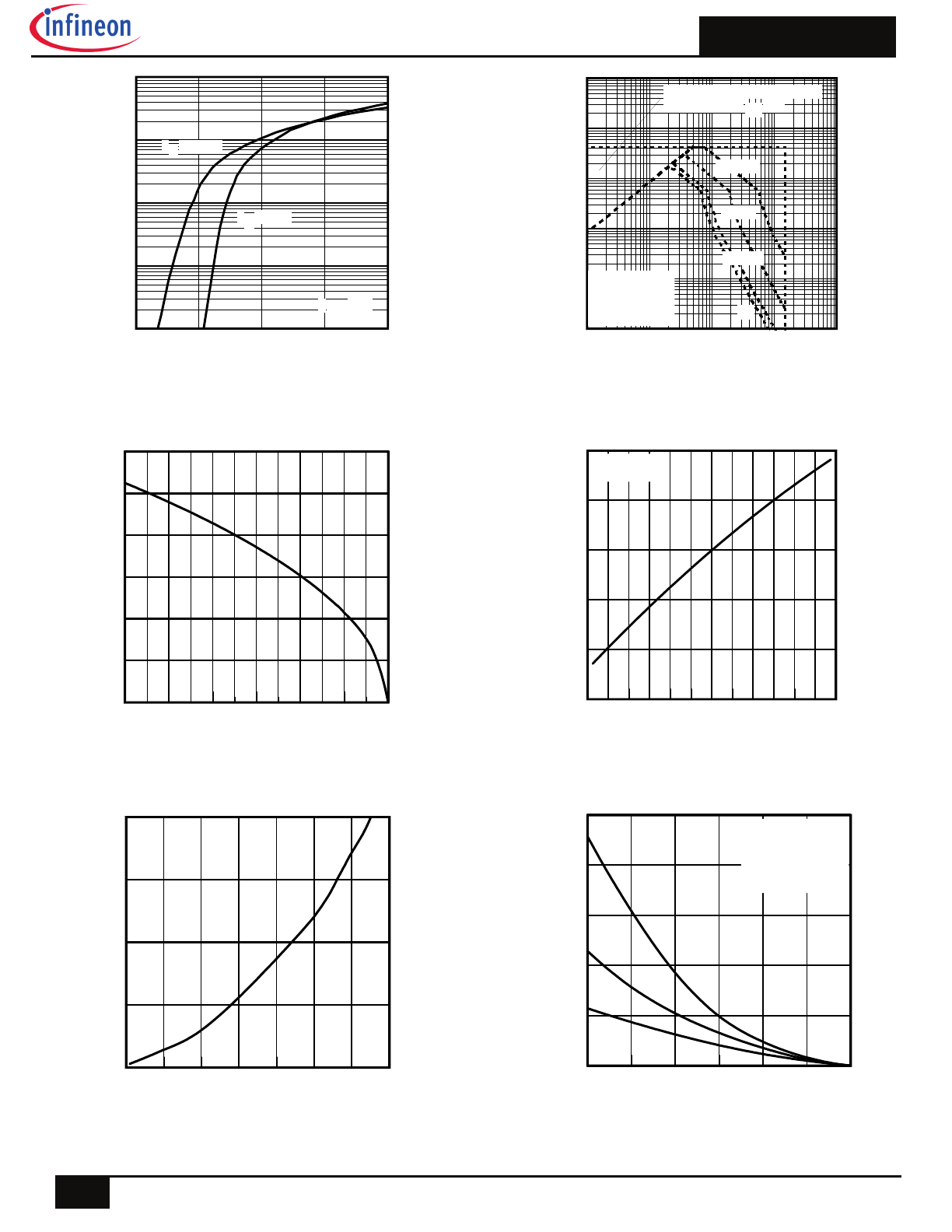 infineon